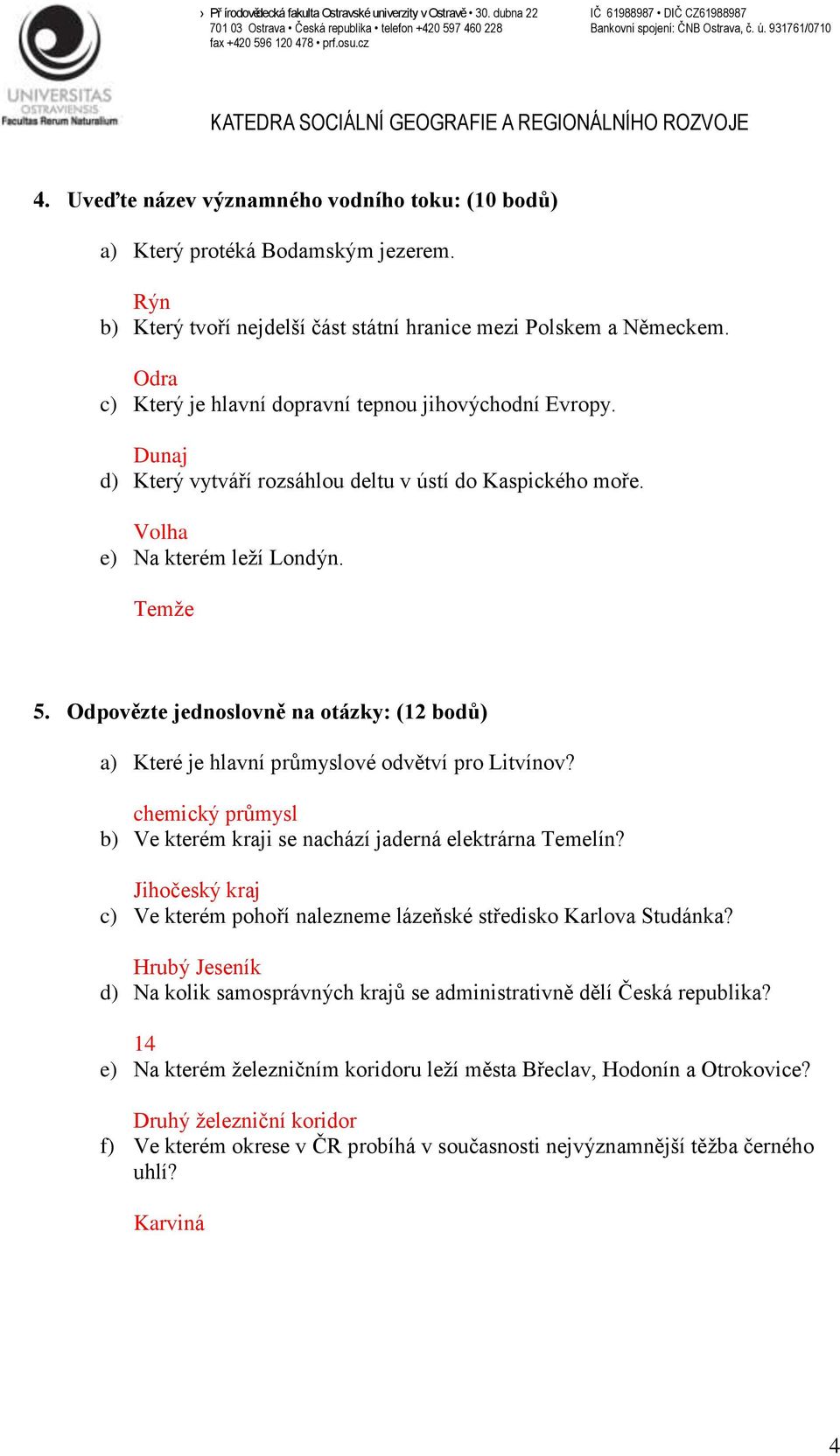 UNIVERSITAS OSTRAVIENSIS Facultas Rerum Naturalium

› Př írodovědecká fakulta Ostravské univerzity v Ostravě • 30. dubna 22
701 03 Ostrava • Česká republika • telefon +420 597 460 228
fax +420 596 120 478 • prf.osu.cz

IČ 61988987 • DIČ CZ61988987
Bankovní spojení: ČNB Ostrava, č. ú. 931761/0710

KATEDRA SOCIÁLNÍ GEOGRAFIE A REGIONÁLNÍHO ROZVOJE

4. Uveďte název významného vodního toku: (10 bodů)

a) Který protéká Bodamským jezerem.

Rýn

b) Který tvoří nejdelší část státní hranice mezi Polskem a Německem.

Odra

c) Který je hlavní dopravní tepnou jihovýchodní Evropy.

Dunaj

d) Který vytváří rozsáhlou deltu v ústí do Kaspického moře.

Volha

e) Na kterém leží Londýn.

Temže

5. Odpovězte jednoslovně na otázky: (12 bodů)

a) Které je hlavní průmyslové odvětví pro Litvínov?

chemický průmysl

b) Ve kterém kraji se nachází jaderná elektrárna Temelín?

Jihočeský kraj

c) Ve kterém pohoří nalezneme lázeňské středisko Karlova Studánka?

Hrubý Jeseník

d) Na kolik samosprávných krajů se administrativně dělí Česká republika?

14

e) Na kterém železničním koridoru leží města Břeclav, Hodonín a Otrokovice?

Druhý železniční koridor

f) Ve kterém okrese v ČR probíhá v současnosti nejvýznamnější těžba černého uhlí?

Karviná

4